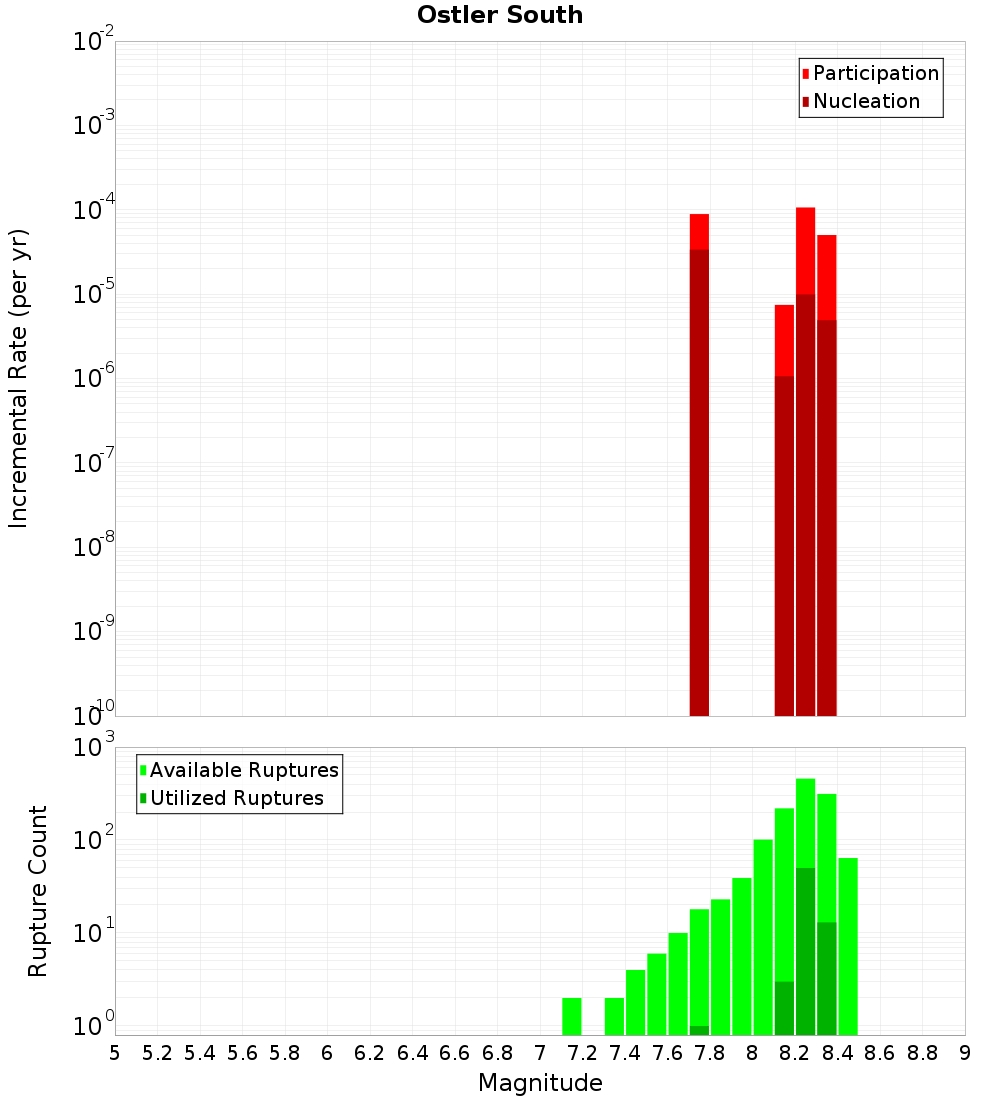 Ostler South

Participation
Nucleation

Incremental Rate (per yr)

$10^{-2}$
$10^{-3}$
$10^{-4}$
$10^{-5}$
$10^{-6}$
$10^{-7}$
$10^{-8}$
$10^{-9}$
$10^{-10}$

Available Ruptures
Utilized Ruptures

Rupture Count

$10^{3}$
$10^{2}$
$10^{1}$
$10^{0}$

5 5.2 5.4 5.6 5.8 6 6.2 6.4 6.6 6.8 7 7.2 7.4 7.6 7.8 8 8.2 8.4 8.6 8.8 9

Magnitude